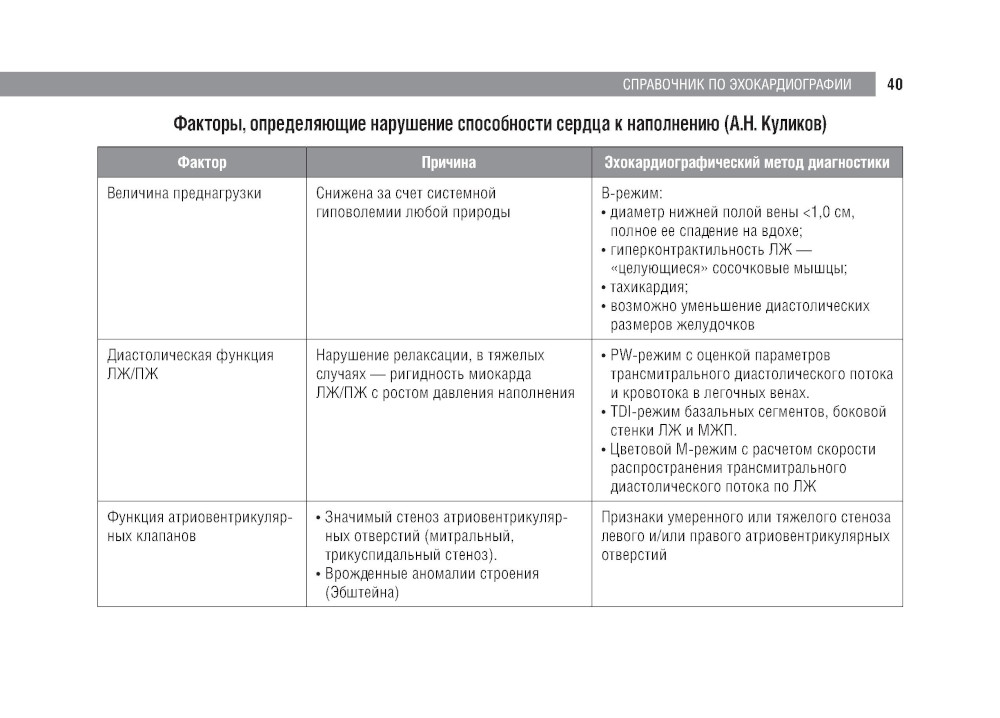 СПРАВОЧНИК ПО ЭХОКАРДИОГРАФИИ 40

Факторы, определяющие нарушение способности сердца к наполнению (А.Н. Куликов)

| Фактор | Причина | Эхокардиографический метод диагностики |
|---|---|---|
| Величина преднагрузки | Снижена за счет системной гиповолемии любой природы | В-режим: • диаметр нижней полой вены <1,0 см, полное ее спадение на вдохе; • гиперконтрактильность ЛЖ — «целующиеся» сосочковые мышцы; • тахикардия; • возможно уменьшение диастолических размеров желудочков |
| Диастолическая функция ЛЖ/ПЖ | Нарушение релаксации, в тяжелых случаях — ригидность миокарда ЛЖ/ПЖ с ростом давления наполнения | • PW-режим с оценкой параметров трансмитрального диастолического потока и кровотока в легочных венах. • TDI-режим базальных сегментов, боковой стенки ЛЖ и МЖП. • Цветовой М-режим с расчетом скорости распространения трансмитрального диастолического потока по ЛЖ |
| Функция атриовентрикулярных клапанов | • Значимый стеноз атриовентрикулярных отверстий (митральный, трикуспидальный стеноз). • Врожденные аномалии строения (Эбштейна) | Признаки умеренного или тяжелого стеноза левого и/или правого атриовентрикулярных отверстий |